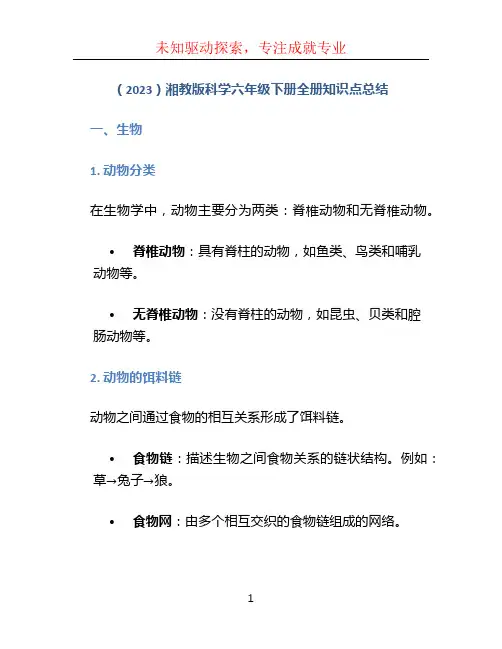 未知驱动探索，专注成就专业

（2023）湘教版科学六年级下册全册知识点总结

一、生物

1. 动物分类

在生物学中，动物主要分为两类：脊椎动物和无脊椎动物。

• 脊椎动物：具有脊柱的动物，如鱼类、鸟类和哺乳动物等。

• 无脊椎动物：没有脊柱的动物，如昆虫、贝类和腔肠动物等。

2. 动物的饵料链

动物之间通过食物的相互关系形成了饵料链。

• 食物链：描述生物之间食物关系的链状结构。例如：草→兔子→狼。

• 食物网：由多个相互交织的食物链组成的网络。

1